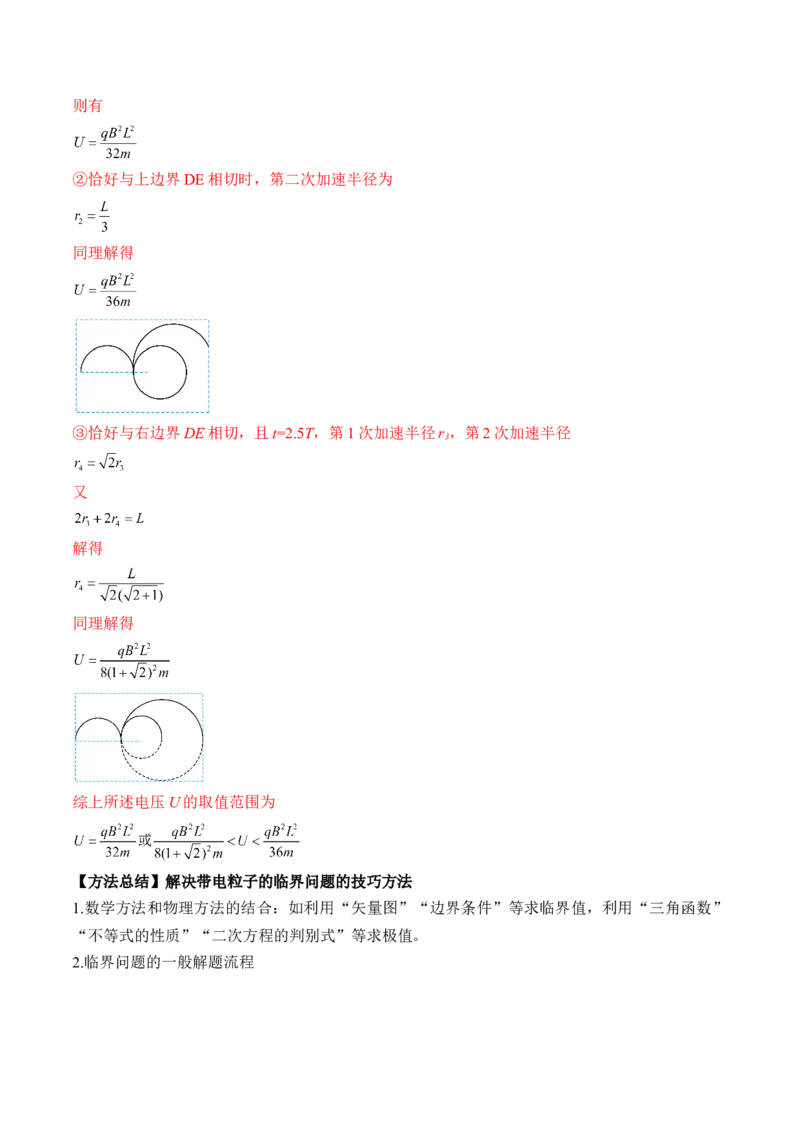 则有

$U=\frac{qB^2L^2}{32m}$

②恰好与上边界 DE 相切时，第二次加速半径为

$r_2=\frac{L}{3}$

同理解得

$U=\frac{qB^2L^2}{36m}$

③恰好与右边界 $DE$ 相切，且 $t$=2.5$T$，第 1 次加速半径 $r_3$，第 2 次加速半径

$r_4=\sqrt{2}r_3$

又

$2r_3+2r_4=L$

解得

$r_4=\frac{L}{\sqrt{2}(\sqrt{2}+1)}$

同理解得

$U=\frac{qB^2L^2}{8(1+\sqrt{2})^2m}$

综上所述电压 $U$ 的取值范围为

$U=\frac{qB^2L^2}{32m}$或$\frac{qB^2L^2}{8(1+\sqrt{2})^2m}<U<\frac{qB^2L^2}{36m}$

【方法总结】解决带电粒子的临界问题的技巧方法

1.数学方法和物理方法的结合：如利用“矢量图”“边界条件”等求临界值，利用“三角函数”“不等式的性质”“二次方程的判别式”等求极值。

2.临界问题的一般解题流程